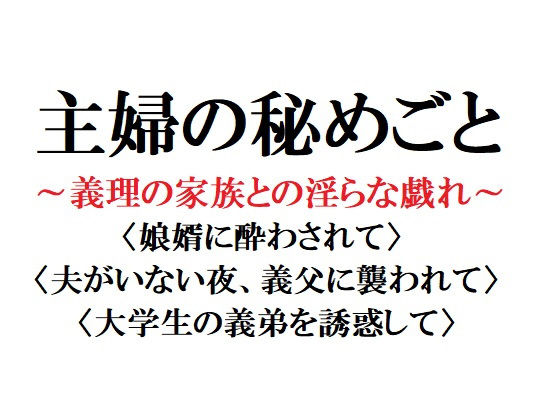 主婦の秘めごと

～義理の家族との淫らな戯れ～

〈娘婿に酔わされて〉

〈夫がいない夜、義父に襲われて〉

〈大学生の義弟を誘惑して〉